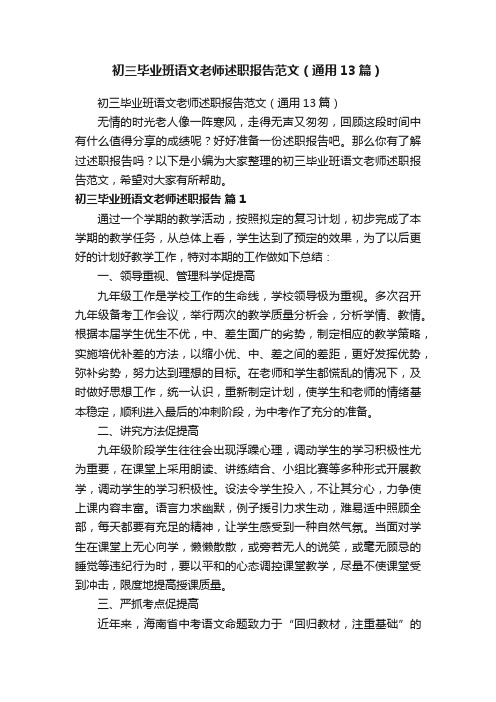 初三毕业班语文老师述职报告范文（通用13篇）

初三毕业班语文老师述职报告范文（通用13篇）

无情的时光老人像一阵寒风，走得无声又匆匆，回顾这段时间中有什么值得分享的成绩呢？好好准备一份述职报告吧。那么你有了解过述职报告吗？以下是小编为大家整理的初三毕业班语文老师述职报告范文，希望对大家有所帮助。

初三毕业班语文老师述职报告 篇1

通过一个学期的教学活动，按照拟定的复习计划，初步完成了本学期的教学任务，从总体上看，学生达到了预定的效果，为了以后更好的计划好教学工作，特对本期的工作做如下总结：

一、领导重视、管理科学促提高

九年级工作是学校工作的生命线，学校领导极为重视。多次召开九年级备考工作会议，举行两次的教学质量分析会，分析学情、教情。根据本届学生优生不优，中、差生面广的劣势，制定相应的教学策略，实施培优补差的方法，以缩小优、中、差之间的差距，更好发挥优势，弥补劣势，努力达到理想的目标。在老师和学生都慌乱的情况下，及时做好思想工作，统一认识，重新制定计划，使学生和老师的情绪基本稳定，顺利进入最后的冲刺阶段，为中考作了充分的准备。

二、讲究方法促提高

九年级阶段学生往往会出现浮躁心理，调动学生的学习积极性尤为重要，在课堂上采用朗读、讲练结合、小组比赛等多种形式开展教学，调动学生的学习积极性。设法令学生投入，不让其分心，力争使上课内容丰富。语言力求幽默，例子援引力求生动，难易适中照顾全部，每天都要有充足的精神，让学生感受到一种自然气氛。当面对学生在课堂上无心向学，懒懒散散，或旁若无人的说笑，或毫无顾忌的睡觉等违纪行为时，要以平和的心态调控课堂教学，尽量不使课堂受到冲击，限度地提高授课质量。

三、严抓考点促提高

近年来，海南省中考语文命题致力于“回归教材，注重基础”的